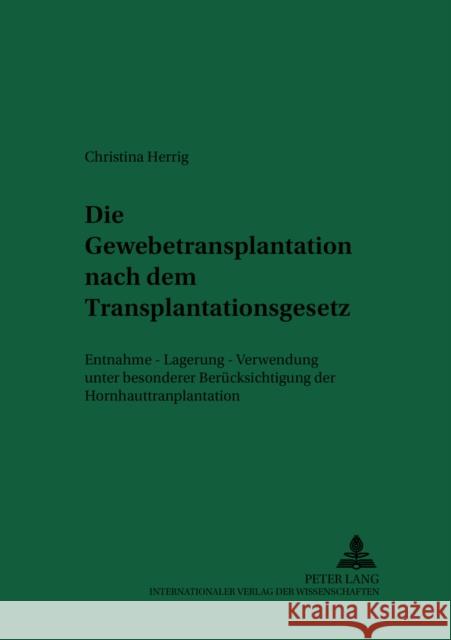 Christina Herrig

Die Gewebetransplantation nach dem Transplantationsgesetz

Entnahme - Lagerung - Verwendung unter besonderer Berücksichtigung der Hornhauttranplantation

PETER LANG
INTERNATIONALER VERLAG DER WISSENSCHAFTEN